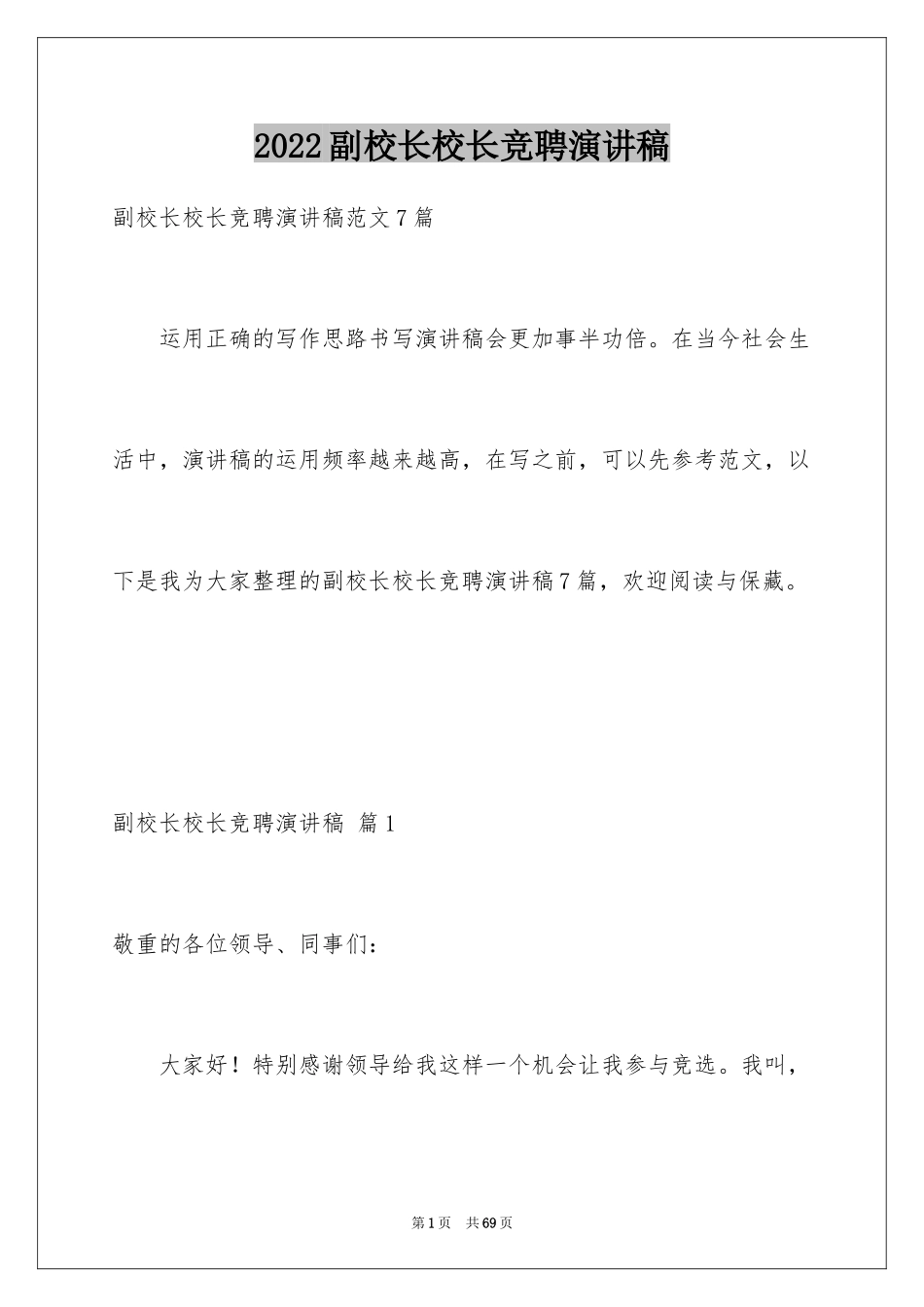 2022副校长校长竞聘演讲稿

副校长校长竞聘演讲稿范文7篇

运用正确的写作思路书写演讲稿会更加事半功倍。在当今社会生活中，演讲稿的运用频率越来越高，在写之前，可以先参考范文，以下是我为大家整理的副校长校长竞聘演讲稿7篇，欢迎阅读与保藏。

副校长校长竞聘演讲稿 篇1

敬重的各位领导、同事们：

大家好！特别感谢领导给我这样一个机会让我参与竞选。我叫，

第1页 共69页